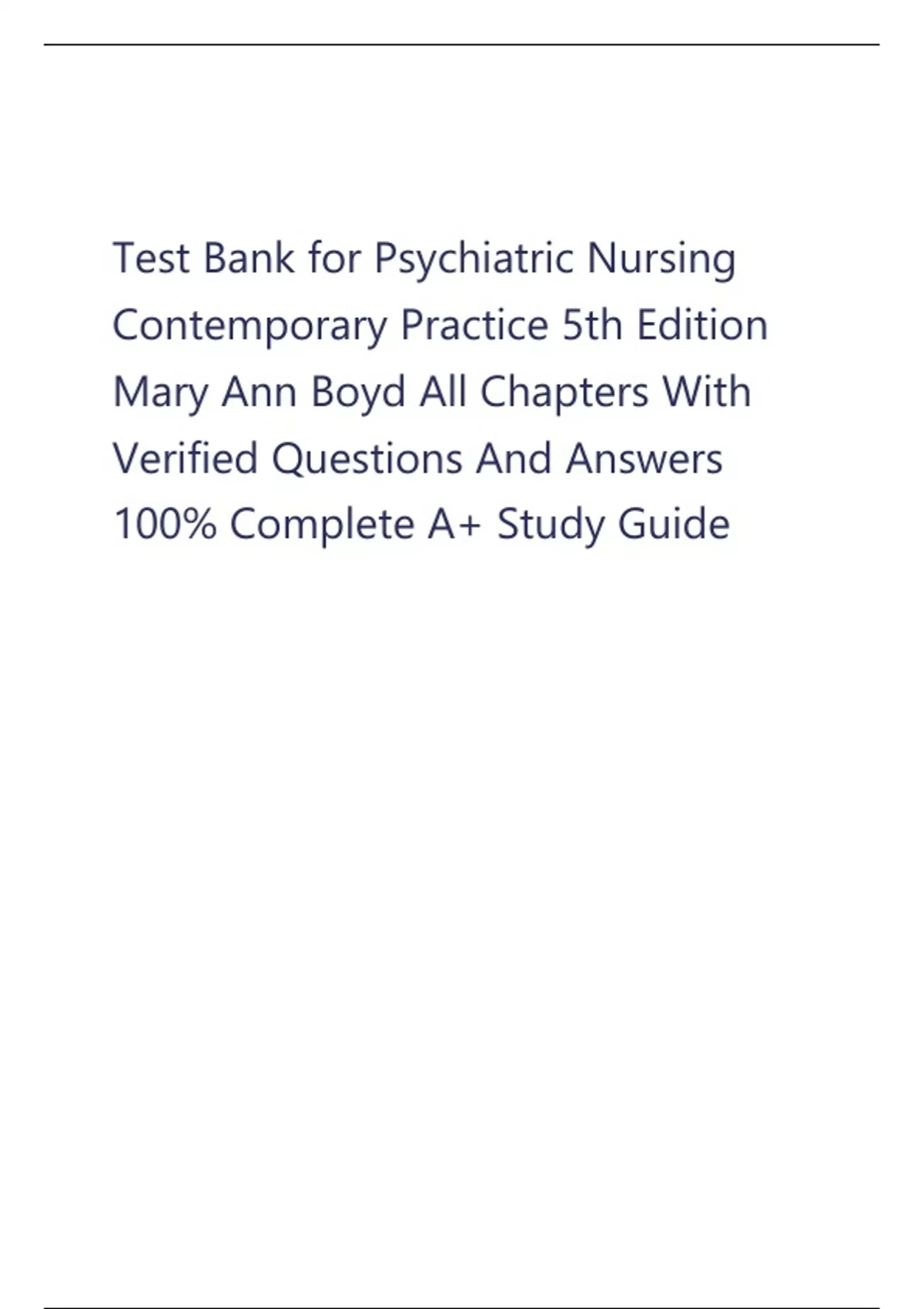 Test Bank for Psychiatric Nursing Contemporary Practice 5th Edition Mary Ann Boyd All Chapters With Verified Questions And Answers 100% Complete A+ Study Guide